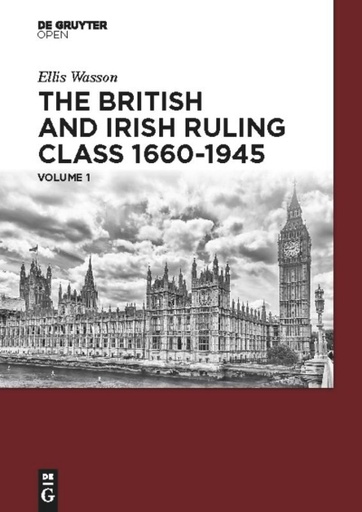 DE GRUYTER
OPEN

Ellis Wasson

THE BRITISH AND IRISH RULING CLASS 1660-1945

VOLUME 1

DE
G